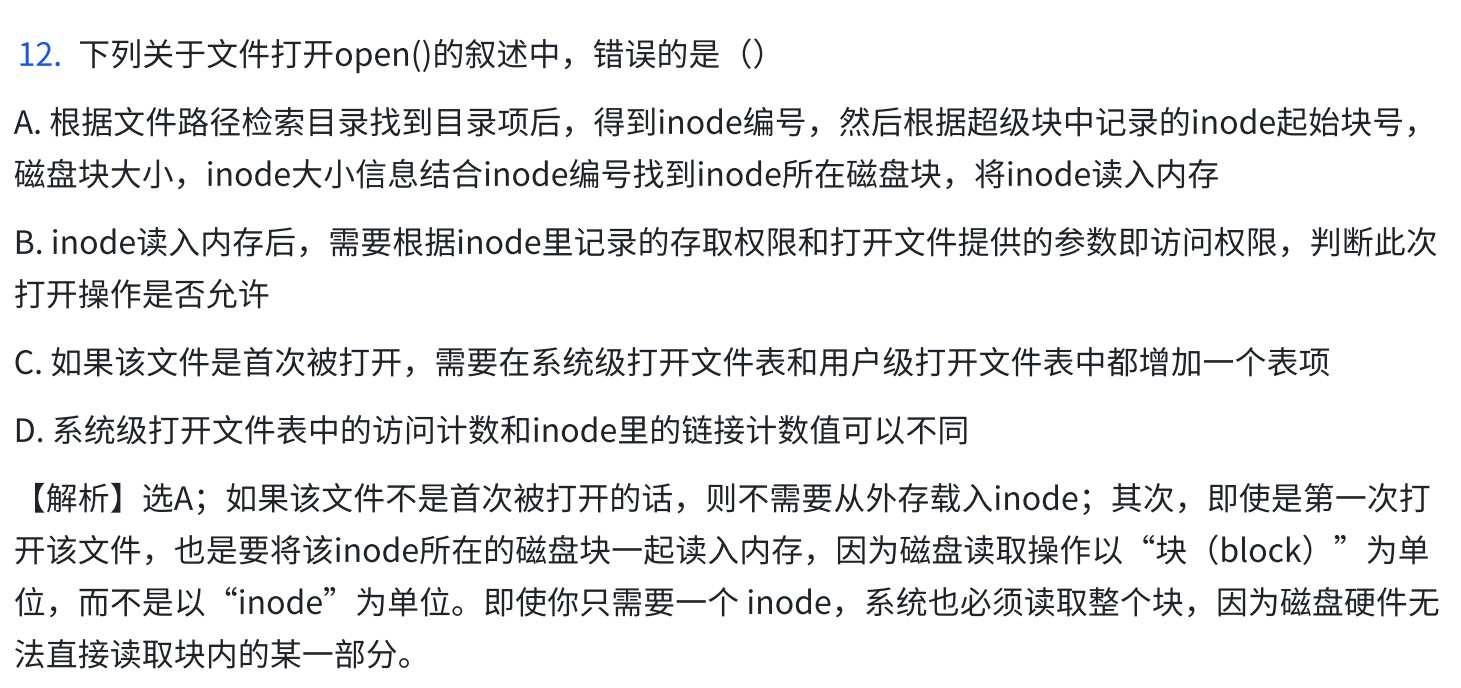 12. 下列关于文件打开open()的叙述中，错误的是（）

A. 根据文件路径检索目录找到目录项后，得到inode编号，然后根据超级块中记录的inode起始块号，磁盘块大小，inode大小信息结合inode编号找到inode所在磁盘块，将inode读入内存

B. inode读入内存后，需要根据inode里记录的存取权限和打开文件提供的参数即访问权限，判断此次打开操作是否允许

C. 如果该文件是首次被打开，需要在系统级打开文件表和用户级打开文件表中都增加一个表项

D. 系统级打开文件表中的访问计数和inode里的链接计数值可以不同

【解析】选A；如果该文件不是首次被打开的话，则不需要从外存载入inode；其次，即使是第一次打开该文件，也是要将该inode所在的磁盘块一起读入内存，因为磁盘读取操作以“块（block）”为单位，而不是以“inode”为单位。即使你只需要一个 inode，系统也必须读取整个块，因为磁盘硬件无法直接读取块内的某一部分。